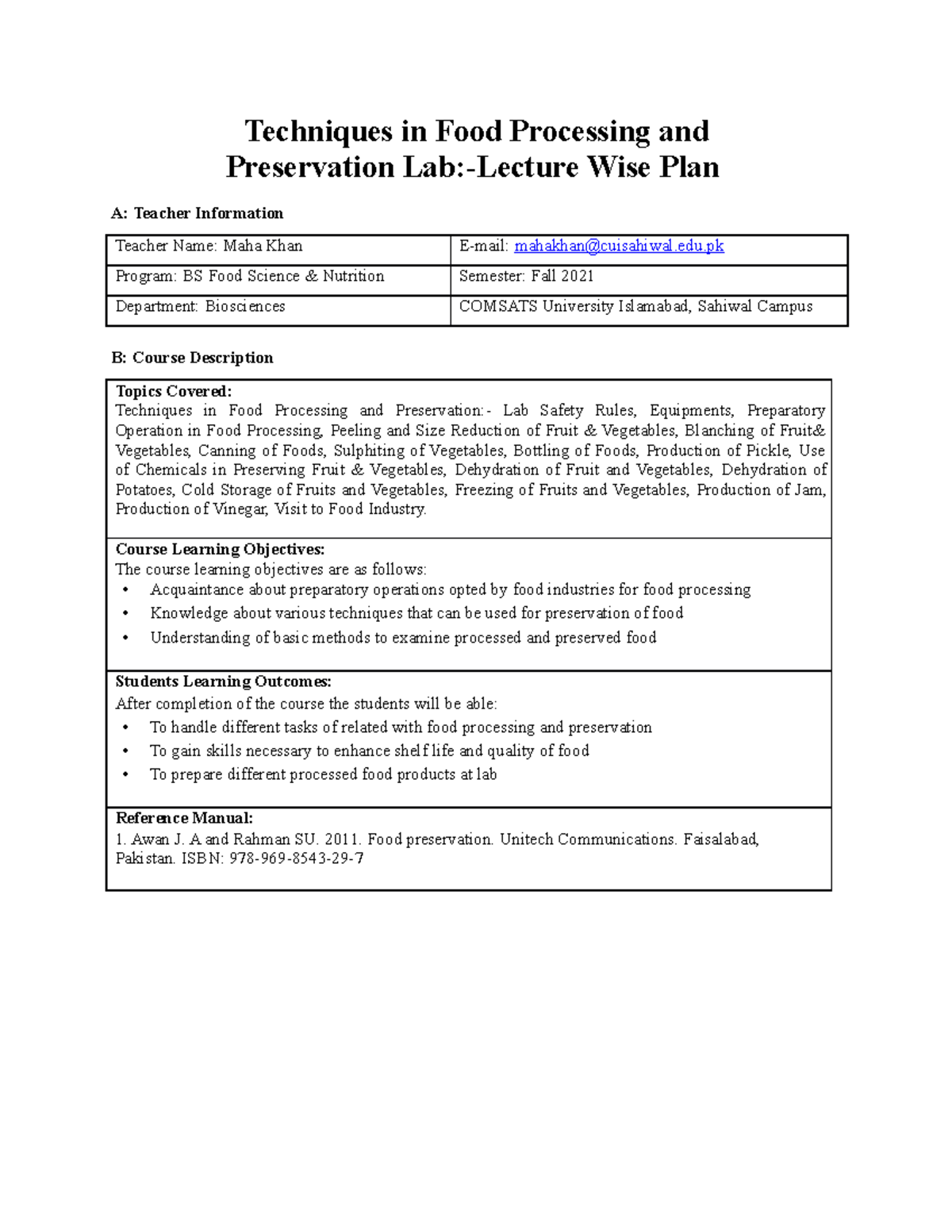 Techniques in Food Processing and Preservation Lab:-Lecture Wise Plan

A: Teacher Information

| Teacher Name: Maha Khan | E-mail: mahakhan@cuisahiwal.edu.pk |
|---|---|
| Program: BS Food Science & Nutrition | Semester: Fall 2021 |
| Department: Biosciences | COMSATS University Islamabad, Sahiwal Campus |

B: Course Description

Topics Covered:
Techniques in Food Processing and Preservation:- Lab Safety Rules, Equipments, Preparatory Operation in Food Processing, Peeling and Size Reduction of Fruit & Vegetables, Blanching of Fruit& Vegetables, Canning of Foods, Sulphiting of Vegetables, Bottling of Foods, Production of Pickle, Use of Chemicals in Preserving Fruit & Vegetables, Dehydration of Fruit and Vegetables, Dehydration of Potatoes, Cold Storage of Fruits and Vegetables, Freezing of Fruits and Vegetables, Production of Jam, Production of Vinegar, Visit to Food Industry.

Course Learning Objectives:
The course learning objectives are as follows:
• Acquaintance about preparatory operations opted by food industries for food processing
• Knowledge about various techniques that can be used for preservation of food
• Understanding of basic methods to examine processed and preserved food

Students Learning Outcomes:
After completion of the course the students will be able:
• To handle different tasks of related with food processing and preservation
• To gain skills necessary to enhance shelf life and quality of food
• To prepare different processed food products at lab

Reference Manual:
1. Awan J. A and Rahman SU. 2011. Food preservation. Unitech Communications. Faisalabad, Pakistan. ISBN: 978-969-8543-29-7